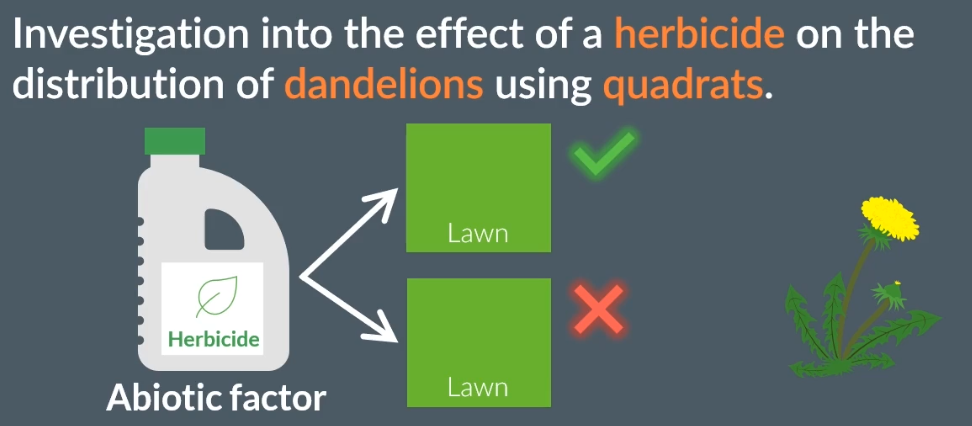 Investigation into the effect of a herbicide on the distribution of dandelions using quadrats.

Herbicide

Abiotic factor

Lawn

Lawn